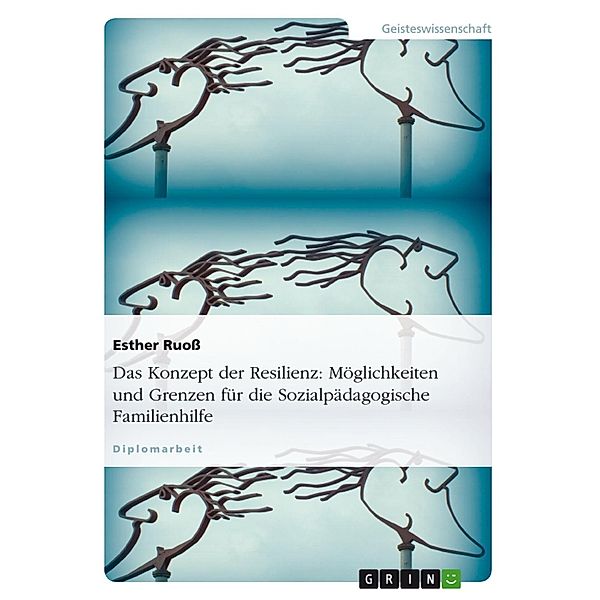 Geisteswissenschaft

Esther Ruoß

Das Konzept der Resilienz: Möglichkeiten und Grenzen für die Sozialpädagogische Familienhilfe

Diplomarbeit

GRIN